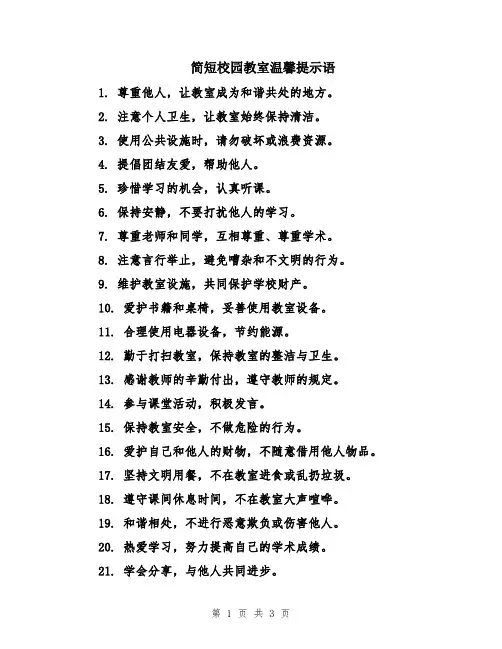 简短校园教室温馨提示语

1. 尊重他人，让教室成为和谐共处的地方。

2. 注意个人卫生，让教室始终保持清洁。

3. 使用公共设施时，请勿破坏或浪费资源。

4. 提倡团结友爱，帮助他人。

5. 珍惜学习的机会，认真听课。

6. 保持安静，不要打扰他人的学习。

7. 尊重老师和同学，互相尊重、尊重学术。

8. 注意言行举止，避免嘈杂和不文明的行为。

9. 维护教室设施，共同保护学校财产。

10. 爱护书籍和桌椅，妥善使用教室设备。

11. 合理使用电器设备，节约能源。

12. 勤于打扫教室，保持教室的整洁与卫生。

13. 感谢教师的辛勤付出，遵守教师的规定。

14. 参与课堂活动，积极发言。

15. 保持教室安全，不做危险的行为。

16. 爱护自己和他人的财物，不随意借用他人物品。

17. 坚持文明用餐，不在教室进食或乱扔垃圾。

18. 遵守课间休息时间，不在教室大声喧哗。

19. 和谐相处，不进行恶意欺负或伤害他人。

20. 热爱学习，努力提高自己的学术成绩。

21. 学会分享，与他人共同进步。

第 1 页 共 3 页